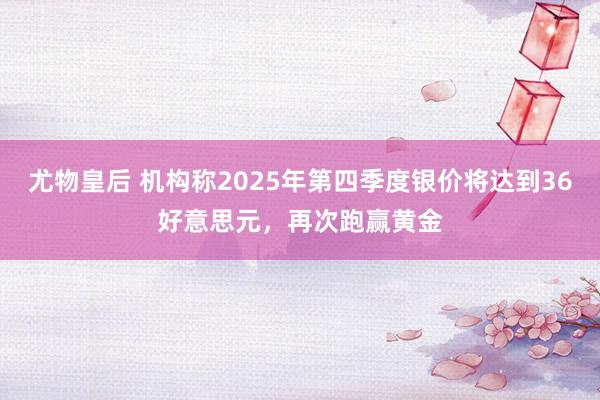 尤物皇后 机构称2025年第四季度银价将达到36好意思元，再次跑赢黄金